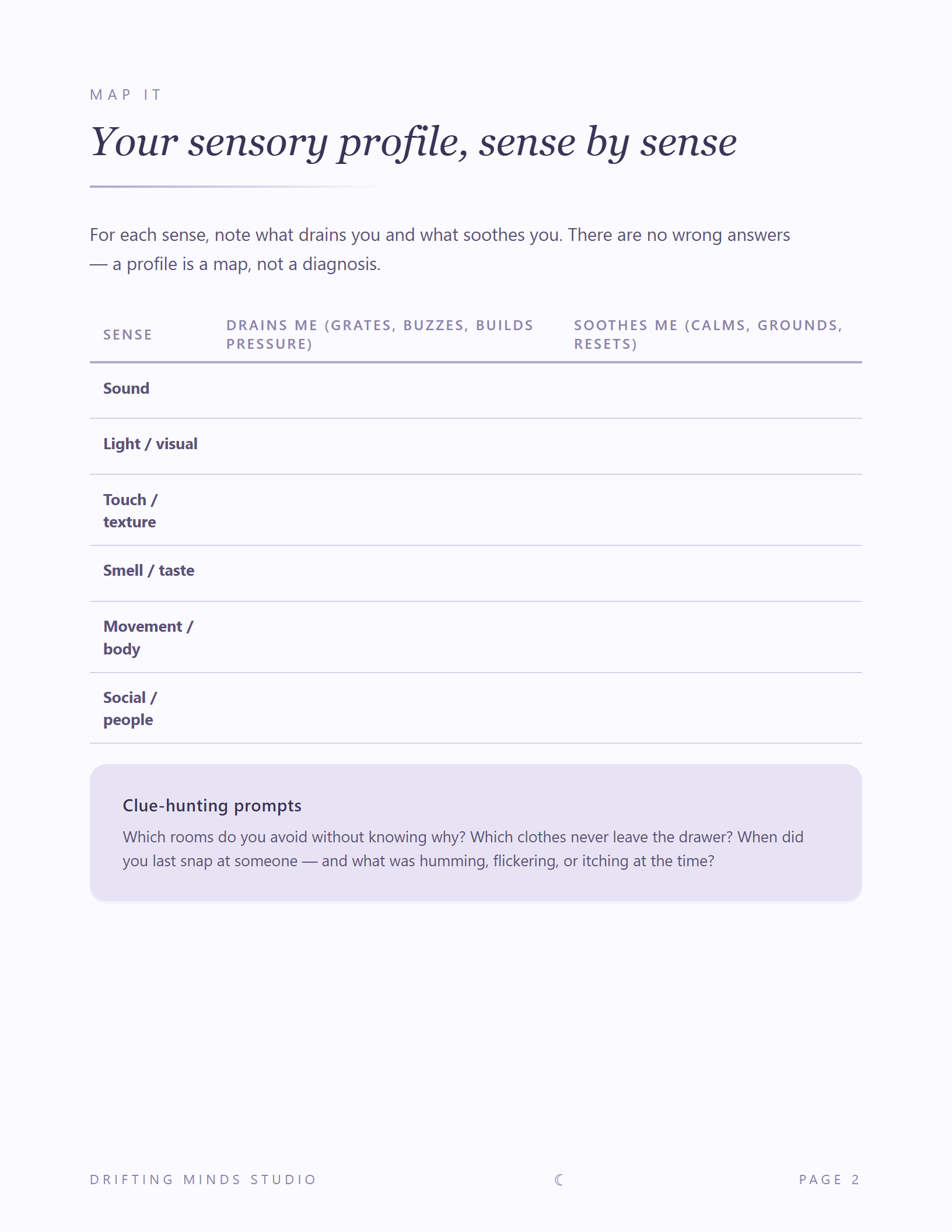 MAP IT

Your sensory profile, sense by sense

For each sense, note what drains you and what soothes you. There are no wrong answers — a profile is a map, not a diagnosis.

| SENSE | DRAINS ME (GRATES, BUZZES, BUILDS PRESSURE) | SOOTHES ME (CALMS, GROUNDS, RESETS) |
|---|---|---|
| Sound | | |
| Light / visual | | |
| Touch / texture | | |
| Smell / taste | | |
| Movement / body | | |
| Social / people | | |

Clue-hunting prompts

Which rooms do you avoid without knowing why? Which clothes never leave the drawer? When did you last snap at someone — and what was humming, flickering, or itching at the time?

DRIFTING MINDS STUDIO ☾ PAGE 2